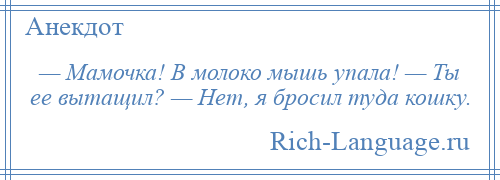 Анекдот

— Мамочка! В молоко мышь упала! — Ты ее вытащил? — Нет, я бросил туда кошку.

Rich-Language.ru